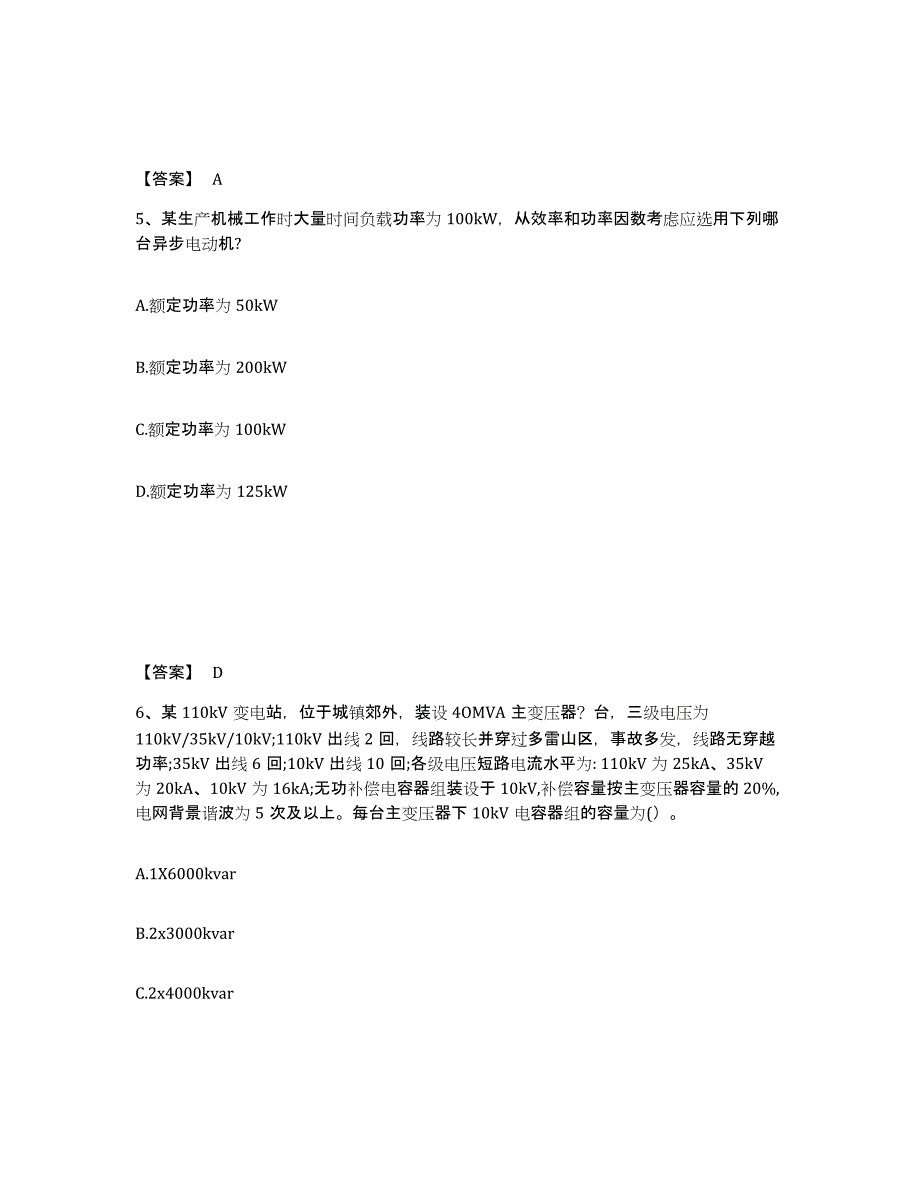 【答案】 A

5、某生产机械工作时大量时间负载功率为 100kW，从效率和功率因数考虑应选用下列哪台异步电动机?

A.额定功率为 50kW

B.额定功率为 200kW

C.额定功率为 100kW

D.额定功率为 125kW

【答案】 D

6、某 110kV 变电站，位于城镇郊外，装设 4OMVA 主变压器？台，三级电压为 110kV/35kV/10kV;110kV 出线 2 回，线路较长并穿过多雷山区，事故多发，线路无穿越功率;35kV 出线 6 回;10kV 出线 10 回;各级电压短路电流水平为: 110kV 为 25kA、35kV 为 20kA、10kV 为 16kA;无功补偿电容器组装设于 10kV,补偿容量按主变压器容量的 20%,电网背景谐波为 5 次及以上。每台主变压器下 10kV 电容器组的容量为()。

A.1X6000kvar

B.2x3000kvar

C.2x4000kvar